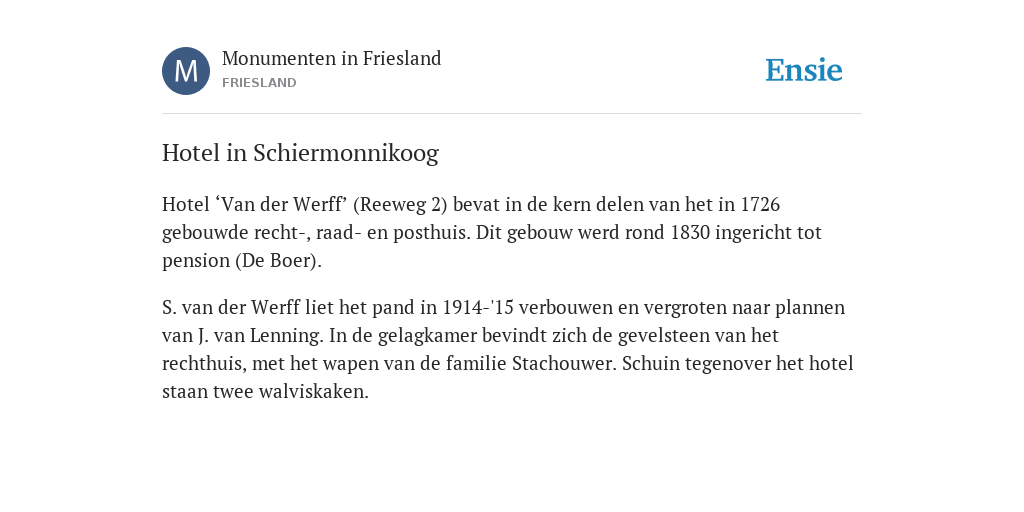 M

Monumenten in Friesland
FRIESLAND

Ensie

Hotel in Schiermonnikoog

Hotel ‘Van der Werff’ (Reeweg 2) bevat in de kern delen van het in 1726 gebouwde recht-, raad- en posthuis. Dit gebouw werd rond 1830 ingericht tot pension (De Boer).

S. van der Werff liet het pand in 1914-'15 verbouwen en vergroten naar plannen van J. van Lenning. In de gelagkamer bevindt zich de gevelsteen van het rechthuis, met het wapen van de familie Stachouwer. Schuin tegenover het hotel staan twee walviskaken.